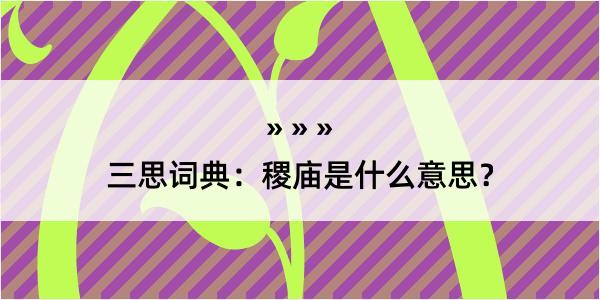 » » »

三思词典：稷庙是什么意思？